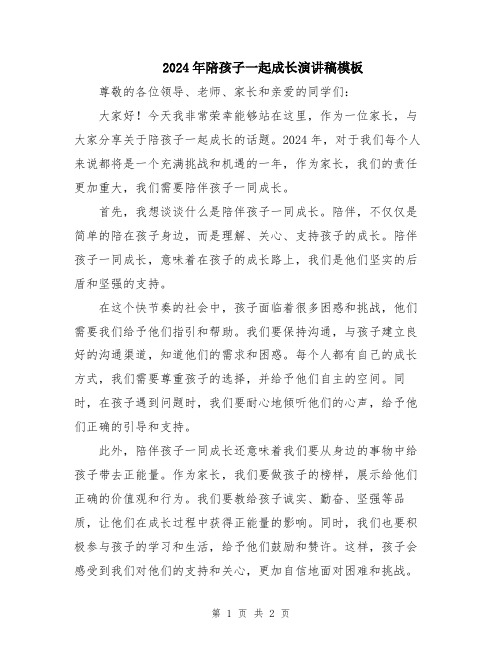 2024年陪孩子一起成长演讲稿模板

尊敬的各位领导、老师、家长和亲爱的同学们：

大家好！今天我非常荣幸能够站在这里，作为一位家长，与大家分享关于陪孩子一起成长的话题。2024年，对于我们每个人来说都将是一个充满挑战和机遇的一年，作为家长，我们的责任更加重大，我们需要陪伴孩子一同成长。

首先，我想谈谈什么是陪伴孩子一同成长。陪伴，不仅仅是简单的陪在孩子身边，而是理解、关心、支持孩子的成长。陪伴孩子一同成长，意味着在孩子的成长路上，我们是他们坚实的后盾和坚强的支持。

在这个快节奏的社会中，孩子面临着很多困惑和挑战，他们需要我们给予他们指引和帮助。我们要保持沟通，与孩子建立良好的沟通渠道，知道他们的需求和困惑。每个人都有自己的成长方式，我们需要尊重孩子的选择，并给予他们自主的空间。同时，在孩子遇到问题时，我们要耐心地倾听他们的心声，给予他们正确的引导和支持。

此外，陪伴孩子一同成长还意味着我们要从身边的事物中给孩子带去正能量。作为家长，我们要做孩子的榜样，展示给他们正确的价值观和行为。我们要教给孩子诚实、勤奋、坚强等品质，让他们在成长过程中获得正能量的影响。同时，我们也要积极参与孩子的学习和生活，给予他们鼓励和赞许。这样，孩子会感受到我们对他们的支持和关心，更加自信地面对困难和挑战。

第 1 页 共 2 页